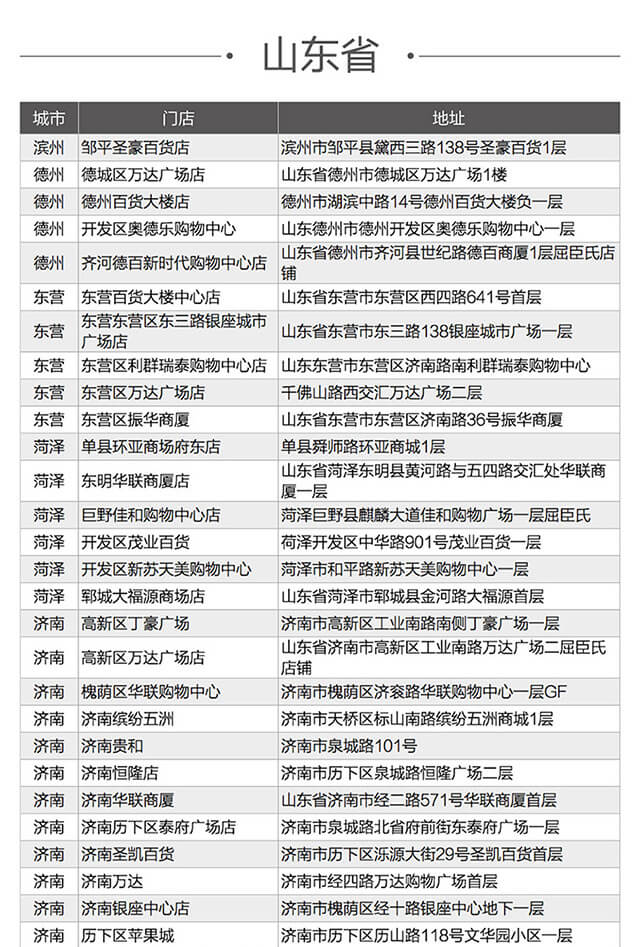 山东省

| 城市 | 门店 | 地址 |
|---|---|---|
| 滨州 | 邹平圣豪百货店 | 滨州市邹平县黛西三路138号圣豪百货1层 |
| 德州 | 德城区万达广场店 | 山东省德州市德城区万达广场1楼 |
| 德州 | 德州百货大楼店 | 德州市湖滨中路14号德州百货大楼负一层 |
| 德州 | 开发区奥德乐购物中心 | 山东德州市德州开发区奥德乐购物中心一层 |
| 德州 | 齐河德百新时代购物中心店 | 山东省德州市齐河县世纪路德百商厦1层屈臣氏店铺 |
| 东营 | 东营百货大楼中心店 | 山东省东营市东营区西四路641号首层 |
| 东营 | 东营东营区东三路银座城市广场店 | 山东省东营市东三路138银座城市广场一层 |
| 东营 | 东营区利群瑞泰购物中心店 | 山东东营市东营区济南路南利群瑞泰购物中心 |
| 东营 | 东营区万达广场店 | 千佛山路西交汇万达广场二层 |
| 东营 | 东营区振华商厦 | 山东省东营市东营区济南路36号振华商厦 |
| 菏泽 | 单县环亚商场府东店 | 单县舜师路环亚商城1层 |
| 菏泽 | 东明华联商厦店 | 山东省菏泽东明县黄河路与五四路交汇处华联商厦一层 |
| 菏泽 | 巨野佳和购物中心店 | 菏泽巨野县麒麟大道佳和购物广场一层屈臣氏 |
| 菏泽 | 开发区茂业百货 | 荷泽开发区中华路901号茂业百货一层 |
| 菏泽 | 开发区新苏天美购物中心 | 菏泽市和平路新苏天美购物中心一层 |
| 菏泽 | 郓城大福源商场店 | 山东省菏泽市郓城县金河路大福源首层 |
| 济南 | 高新区丁豪广场 | 济南市高新区工业南路南侧丁豪广场一层 |
| 济南 | 高新区万达广场店 | 山东省济南市高新区工业南路万达广场二屈臣氏店铺 |
| 济南 | 槐荫区华联购物中心 | 济南市槐荫区济衮路华联购物中心一层GF |
| 济南 | 济南缤纷五洲 | 济南市天桥区标山南路缤纷五洲商城1层 |
| 济南 | 济南贵和 | 济南市泉城路101号 |
| 济南 | 济南恒隆店 | 济南市历下区泉城路恒隆广场二层 |
| 济南 | 济南华联商厦 | 山东省济南市经二路571号华联商厦首层 |
| 济南 | 济南历下区泰府广场店 | 济南市泉城路北省府前街东泰府广场一层 |
| 济南 | 济南圣凯百货 | 济南市历下区泺源大街29号圣凯百货首层 |
| 济南 | 济南万达 | 济南市经四路万达购物广场首层 |
| 济南 | 济南银座中心店 | 济南市槐荫区经十路银座中心地下一层 |
| 济南 | 历下区苹果城 | 济南市历下区历山路118号文华园小区一层 |